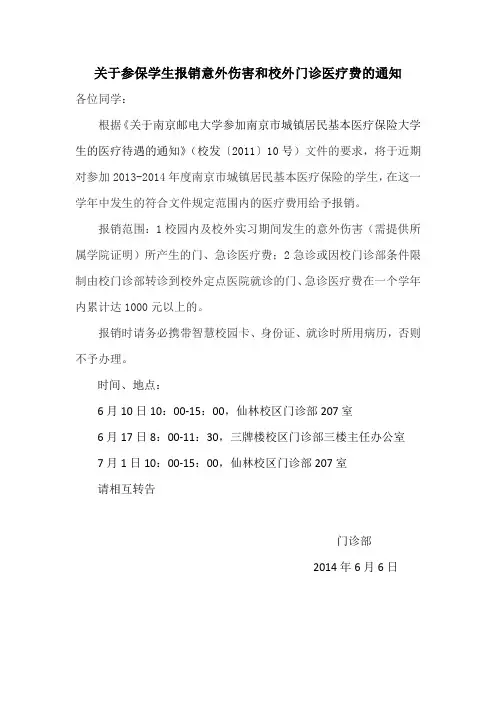 关于参保学生报销意外伤害和校外门诊医疗费的通知

各位同学：

根据《关于南京邮电大学参加南京市城镇居民基本医疗保险大学生的医疗待遇的通知》（校发〔2011〕10号）文件的要求，将于近期对参加2013-2014年度南京市城镇居民基本医疗保险的学生，在这一学年中发生的符合文件规定范围内的医疗费用给予报销。

报销范围：1校园内及校外实习期间发生的意外伤害（需提供所属学院证明）所产生的门、急诊医疗费；2急诊或因校门诊部条件限制由校门诊部转诊到校外定点医院就诊的门、急诊医疗费在一个学年内累计达1000元以上的。

报销时请务必携带智慧校园卡、身份证、就诊时所用病历，否则不予办理。

时间、地点：

6月10日10：00-15：00，仙林校区门诊部207室

6月17日8：00-11：30，三牌楼校区门诊部三楼主任办公室

7月1日10：00-15：00，仙林校区门诊部207室

请相互转告

门诊部

2014年6月6日